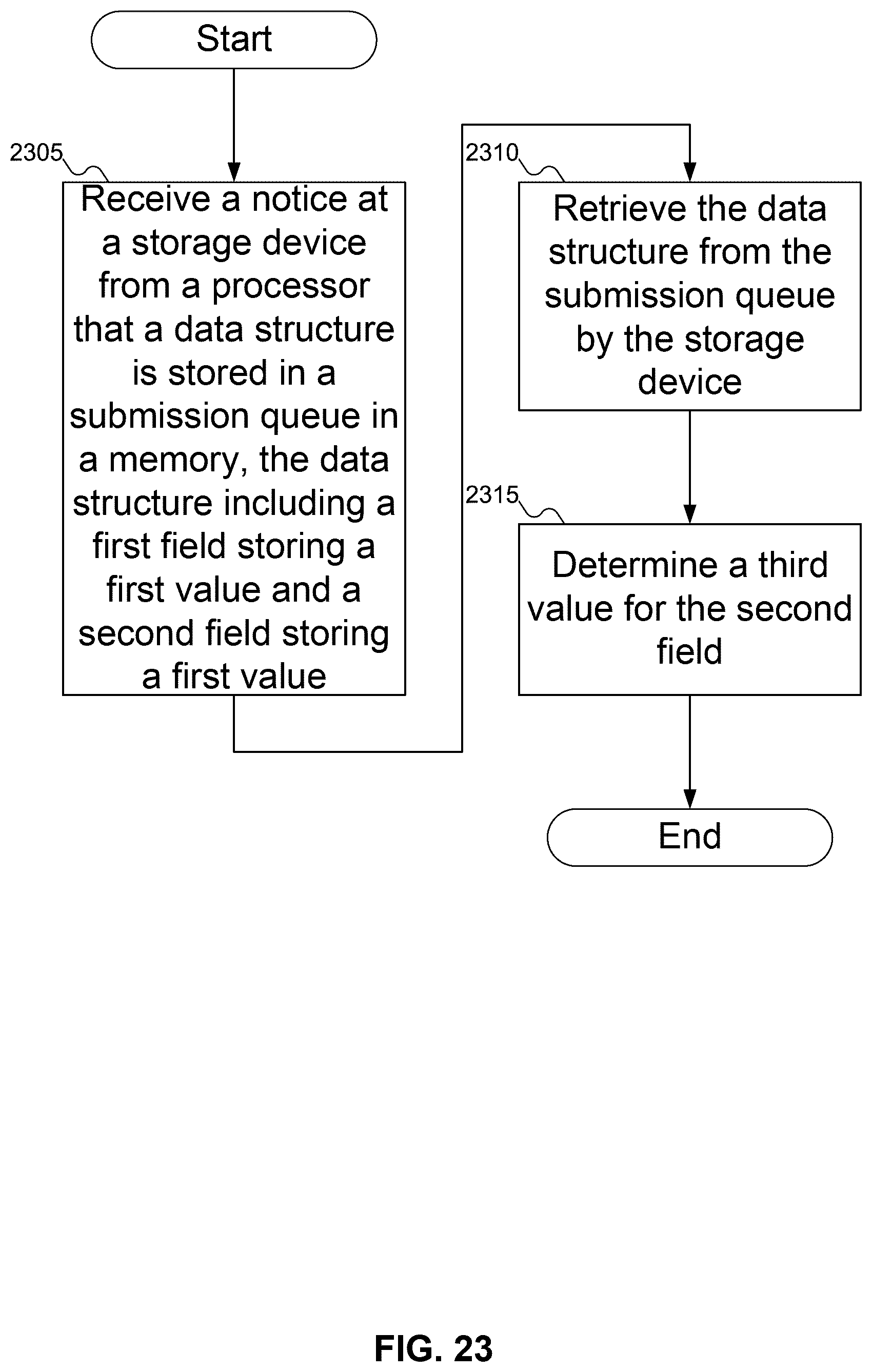 Start

2305

Receive a notice at a storage device from a processor that a data structure is stored in a submission queue in a memory, the data structure including a first field storing a first value and a second field storing a first value

2310

Retrieve the data structure from the submission queue by the storage device

2315

Determine a third value for the second field

End

FIG. 23